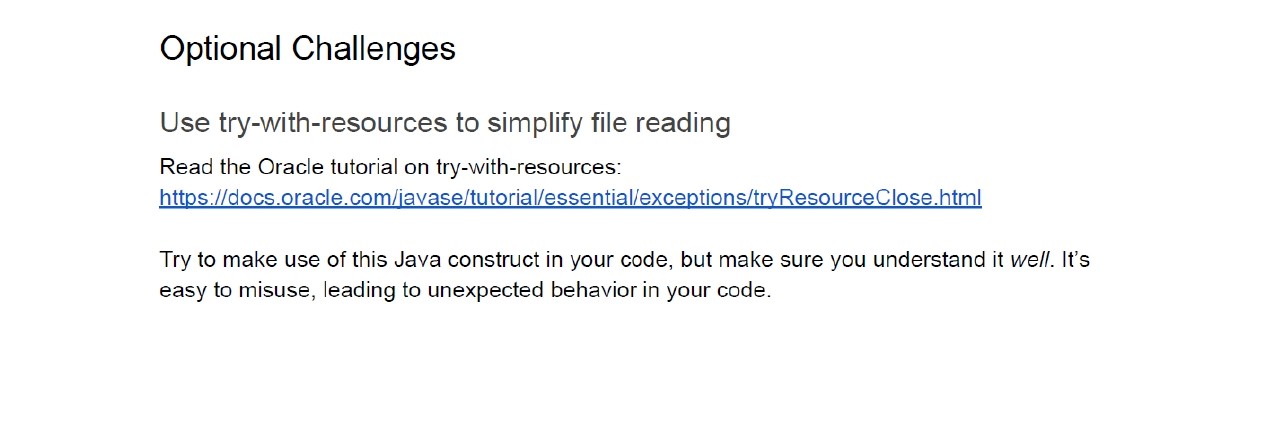 Optional Challenges

Use try-with-resources to simplify file reading

Read the Oracle tutorial on try-with-resources:
https://docs.oracle.com/javase/tutorial/essential/exceptions/tryResourceClose.html

Try to make use of this Java construct in your code, but make sure you understand it well. It's easy to misuse, leading to unexpected behavior in your code.